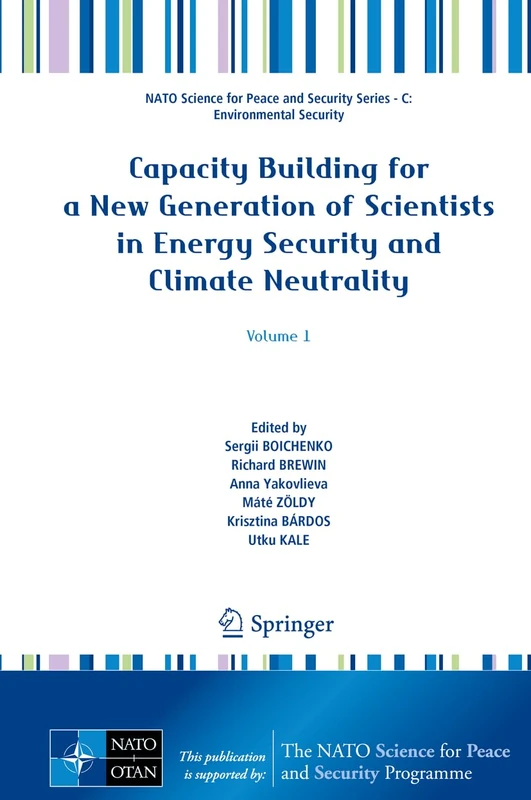 NATO Science for Peace and Security Series - C: Environmental Security

Capacity Building for a New Generation of Scientists in Energy Security and Climate Neutrality

Volume 1

Edited by
Sergii BOICHENKO
Richard BREWIN
Anna Yakovlieva
Máté ZÖLDY
Krisztina BÁRDOS
Utku KALE

Springer

NATO OTAN

This publication is supported by:

The NATO Science for Peace and Security Programme